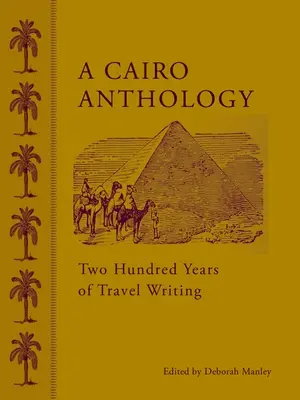 A CAIRO ANTHOLOGY

Two Hundred Years of Travel Writing

Edited by Deborah Manley